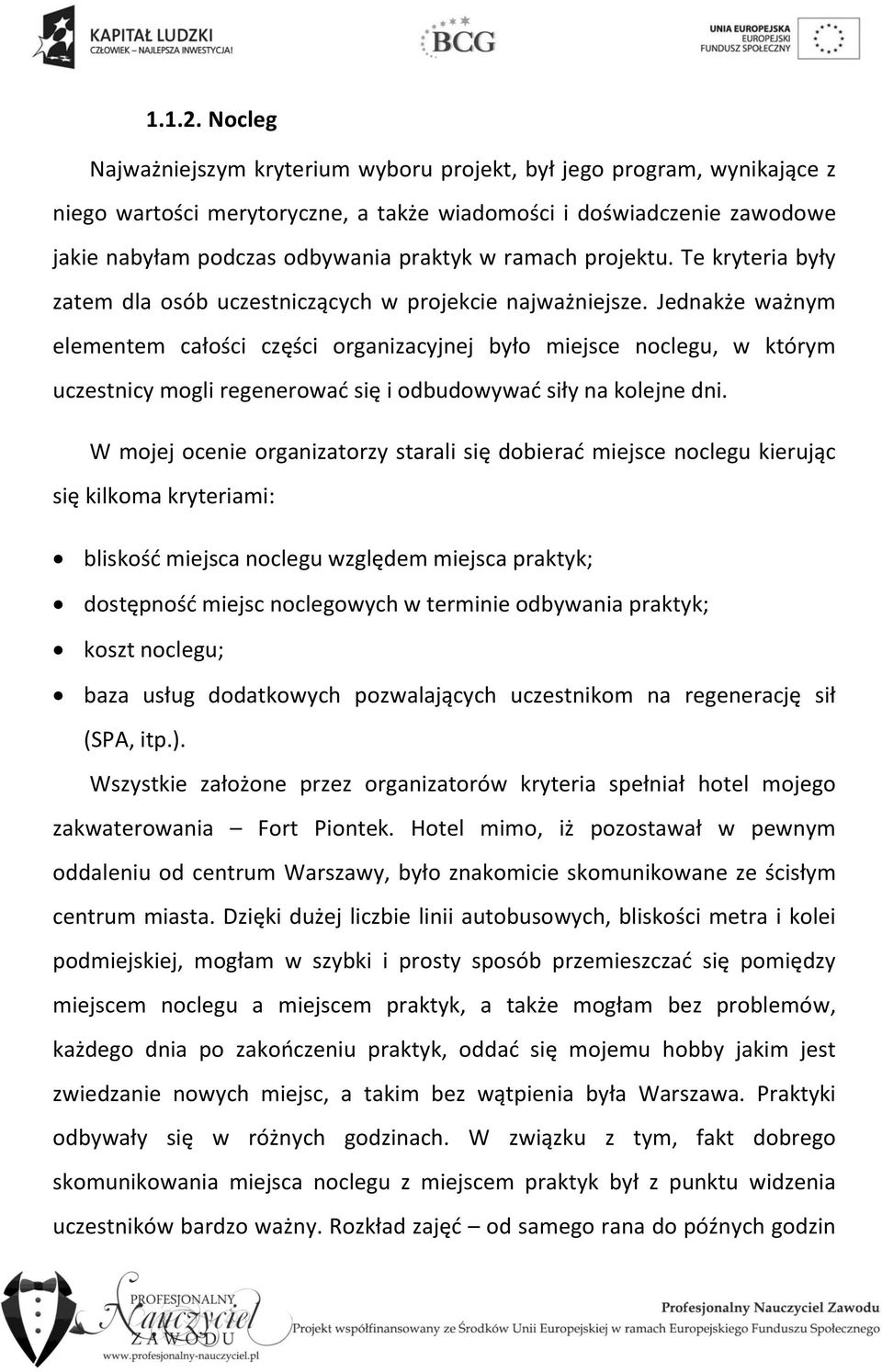 KAPITAŁ LUDZKI
CZŁOWIEK – NAJLEPSZA INWESTYCJA!

BCG

UNIA EUROPEJSKA
EUROPEJSKI
FUNDUSZ SPOŁECZNY

1.1.2. Nocleg

Najważniejszym kryterium wyboru projekt, był jego program, wynikające z niego wartości merytoryczne, a także wiadomości i doświadczenie zawodowe jakie nabyłam podczas odbywania praktyk w ramach projektu. Te kryteria były zatem dla osób uczestniczących w projekcie najważniejsze. Jednakże ważnym elementem całości części organizacyjnej było miejsce noclegu, w którym uczestnicy mogli regenerować się i odbudowywać siły na kolejne dni.

W mojej ocenie organizatorzy starali się dobierać miejsce noclegu kierując się kilkoma kryteriami:

• bliskość miejsca noclegu względem miejsca praktyk;
• dostępność miejsc noclegowych w terminie odbywania praktyk;
• koszt noclegu;
• baza usług dodatkowych pozwalających uczestnikom na regenerację sił (SPA, itp.).

Wszystkie założone przez organizatorów kryteria spełniał hotel mojego zakwaterowania – Fort Piontek. Hotel mimo, iż pozostawał w pewnym oddaleniu od centrum Warszawy, było znakomicie skomunikowane ze ścisłym centrum miasta. Dzięki dużej liczbie linii autobusowych, bliskości metra i kolei podmiejskiej, mogłam w szybki i prosty sposób przemieszczać się pomiędzy miejscem noclegu a miejscem praktyk, a także mogłam bez problemów, każdego dnia po zakończeniu praktyk, oddać się mojemu hobby jakim jest zwiedzanie nowych miejsc, a takim bez wątpienia była Warszawa. Praktyki odbywały się w różnych godzinach. W związku z tym, fakt dobrego skomunikowania miejsca noclegu z miejscem praktyk był z punktu widzenia uczestników bardzo ważny. Rozkład zajęć – od samego rana do późnych godzin

PROFESJONALNY Nauczyciel ZAWODU
www.profesjonalny-nauczyciel.pl

Profesjonalny Nauczyciel Zawodu
Projekt współfinansowany ze Środków Unii Europejskiej w ramach Europejskiego Funduszu Społecznego